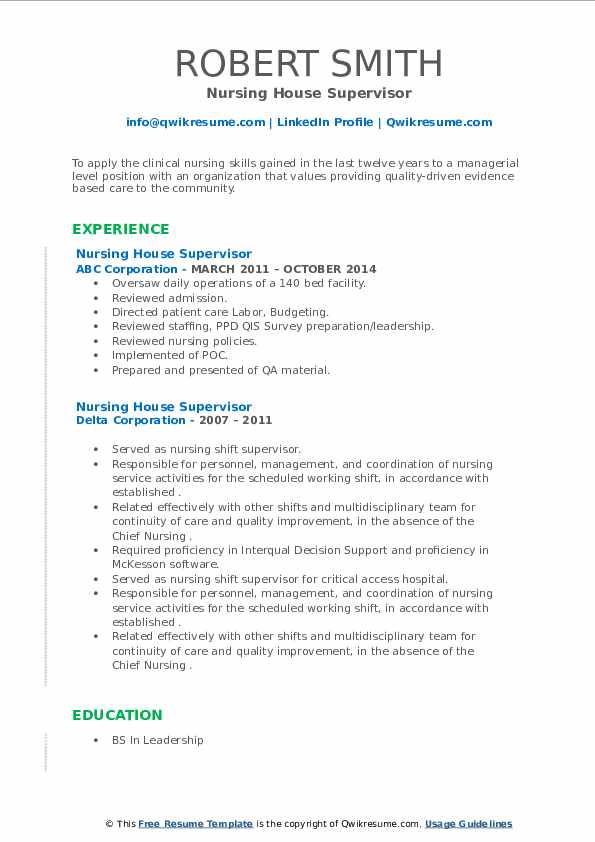 ROBERT SMITH
Nursing House Supervisor

info@qwikresume.com | LinkedIn Profile | Qwikresume.com

To apply the clinical nursing skills gained in the last twelve years to a managerial level position with an organization that values providing quality-driven evidence based care to the community.

EXPERIENCE

Nursing House Supervisor
ABC Corporation - MARCH 2011 – OCTOBER 2014

- Oversaw daily operations of a 140 bed facility.
- Reviewed admission.
- Directed patient care Labor, Budgeting.
- Reviewed staffing, PPD QIS Survey preparation/leadership.
- Reviewed nursing policies.
- Implemented of POC.
- Prepared and presented of QA material.

Nursing House Supervisor
Delta Corporation - 2007 – 2011

- Served as nursing shift supervisor.
- Responsible for personnel, management, and coordination of nursing service activities for the scheduled working shift, in accordance with established .
- Related effectively with other shifts and multidisciplinary team for continuity of care and quality improvement, in the absence of the Chief Nursing .
- Required proficiency in Interqual Decision Support and proficiency in McKesson software.
- Served as nursing shift supervisor for critical access hospital.
- Responsible for personnel, management, and coordination of nursing service activities for the scheduled working shift, in accordance with established .
- Related effectively with other shifts and multidisciplinary team for continuity of care and quality improvement, in the absence of the Chief Nursing .

EDUCATION

- BS In Leadership

© This Free Resume Template is the copyright of Qwikresume.com. Usage Guidelines